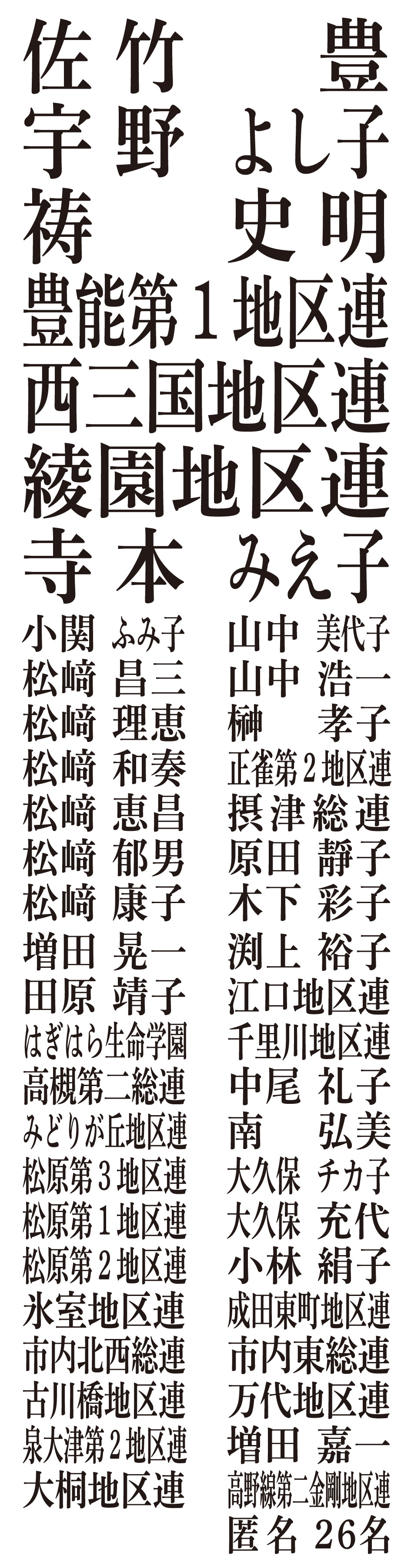 佐竹 豊
宇野 よし子
祷 史明
豊能第1地区連
西三国地区連
綾園地区連
寺本 みえ子

小関 ふみ子
松﨑 昌三
松﨑 理恵
松﨑 和奏
松﨑 恵昌
松﨑 郁男
松﨑 康子
増田 晃一
田原 靖子
はぎはら生命学園
高槻第二総連
みどりが丘地区連
松原第3地区連
松原第1地区連
松原第2地区連
氷室地区連
市内北西総連
古川橋地区連
泉大津第2地区連
大桐地区連

山中 美代子
山中 浩一
榊 孝子
正雀第2地区連
摂津総連
原田 靜子
木下 彩子
渕上 裕子
江口地区連
千里川地区連
中尾 礼子
南 弘美
大久保 チカ子
大久保 充代
小林 絹子
成田東町地区連
市内東総連
万代地区連
増田 嘉一
高野線第二金剛地区連
匿名 26名